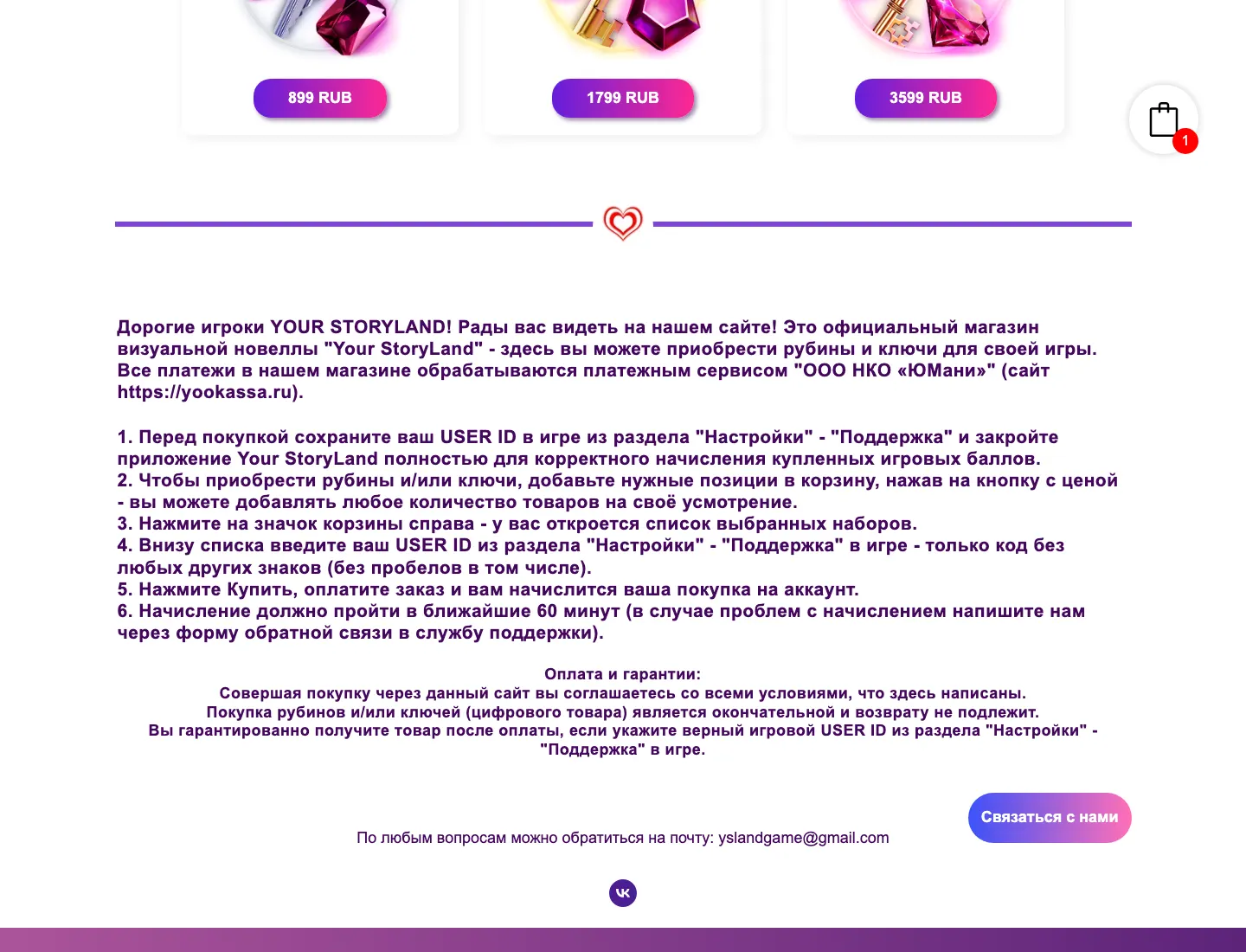 899 RUB

1799 RUB

3599 RUB

1

Дорогие игроки YOUR STORYLAND! Рады вас видеть на нашем сайте! Это официальный магазин визуальной новеллы "Your StoryLand" - здесь вы можете приобрести рубины и ключи для своей игры. Все платежи в нашем магазине обрабатываются платежным сервисом "ООО НКО «ЮМани»" (сайт https://yookassa.ru).

1. Перед покупкой сохраните ваш USER ID в игре из раздела "Настройки" - "Поддержка" и закройте приложение Your StoryLand полностью для корректного начисления купленных игровых баллов.
2. Чтобы приобрести рубины и/или ключи, добавьте нужные позиции в корзину, нажав на кнопку с ценой - вы можете добавлять любое количество товаров на своё усмотрение.
3. Нажмите на значок корзины справа - у вас откроется список выбранных наборов.
4. Внизу списка введите ваш USER ID из раздела "Настройки" - "Поддержка" в игре - только код без любых других знаков (без пробелов в том числе).
5. Нажмите Купить, оплатите заказ и вам начислится ваша покупка на аккаунт.
6. Начисление должно пройти в ближайшие 60 минут (в случае проблем с начислением напишите нам через форму обратной связи в службу поддержки).

Оплата и гарантии:
Совершая покупку через данный сайт вы соглашаетесь со всеми условиями, что здесь написаны.
Покупка рубинов и/или ключей (цифрового товара) является окончательной и возврату не подлежит.
Вы гарантированно получите товар после оплаты, если укажите верный игровой USER ID из раздела "Настройки" - "Поддержка" в игре.

Связаться с нами

По любым вопросам можно обратиться на почту: yslandgame@gmail.com